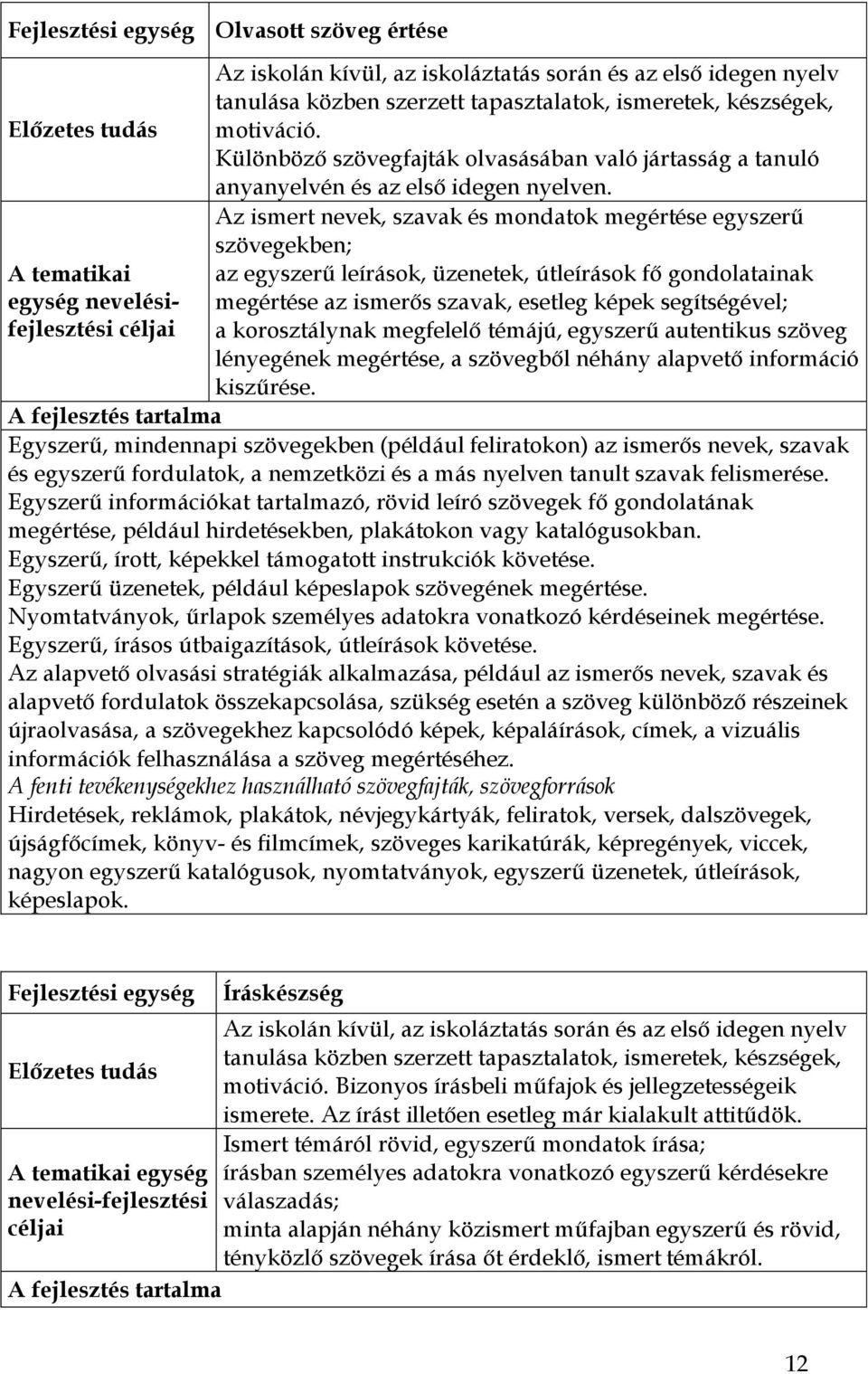 | Fejlesztési egység | Olvasott szöveg értése |
|---|---|
| Előzetes tudás | Az iskolán kívül, az iskoláztatás során és az első idegen nyelv tanulása közben szerzett tapasztalatok, ismeretek, készségek, motiváció. Különböző szövegfajták olvasásában való jártasság a tanuló anyanyelvén és az első idegen nyelven. |
| A tematikai egység nevelési-fejlesztési céljai | Az ismert nevek, szavak és mondatok megértése egyszerű szövegekben; az egyszerű leírások, üzenetek, útleírások fő gondolatainak megértése az ismerős szavak, esetleg képek segítségével; a korosztálynak megfelelő témájú, egyszerű autentikus szöveg lényegének megértése, a szövegből néhány alapvető információ kiszűrése. |

A fejlesztés tartalma

Egyszerű, mindennapi szövegekben (például feliratokon) az ismerős nevek, szavak és egyszerű fordulatok, a nemzetközi és a más nyelven tanult szavak felismerése.
Egyszerű információkat tartalmazó, rövid leíró szövegek fő gondolatának megértése, például hirdetésekben, plakátokon vagy katalógusokban.
Egyszerű, írott, képekkel támogatott instrukciók követése.
Egyszerű üzenetek, például képeslapok szövegének megértése.
Nyomtatványok, űrlapok személyes adatokra vonatkozó kérdéseinek megértése.
Egyszerű, írásos útbaigazítások, útleírások követése.
Az alapvető olvasási stratégiák alkalmazása, például az ismerős nevek, szavak és alapvető fordulatok összekapcsolása, szükség esetén a szöveg különböző részeinek újraolvasása, a szövegekhez kapcsolódó képek, képaláírások, címek, a vizuális információk felhasználása a szöveg megértéséhez.
A fenti tevékenységekhez használható szövegfajták, szövegforrások
Hirdetések, reklámok, plakátok, névjegykártyák, feliratok, versek, dalszövegek, újságfőcímek, könyv- és filmcímek, szöveges karikatúrák, képregények, viccek, nagyon egyszerű katalógusok, nyomtatványok, egyszerű üzenetek, útleírások, képeslapok.

| Fejlesztési egység | Íráskészség |
|---|---|
| Előzetes tudás | Az iskolán kívül, az iskoláztatás során és az első idegen nyelv tanulása közben szerzett tapasztalatok, ismeretek, készségek, motiváció. Bizonyos írásbeli műfajok és jellegzetességeik ismerete. Az írást illetően esetleg már kialakult attitűdök. |
| A tematikai egység nevelési-fejlesztési céljai | Ismert témáról rövid, egyszerű mondatok írása; írásban személyes adatokra vonatkozó egyszerű kérdésekre válaszadás; minta alapján néhány közismert műfajban egyszerű és rövid, tényközlő szövegek írása őt érdeklő, ismert témákról. |

A fejlesztés tartalma

12